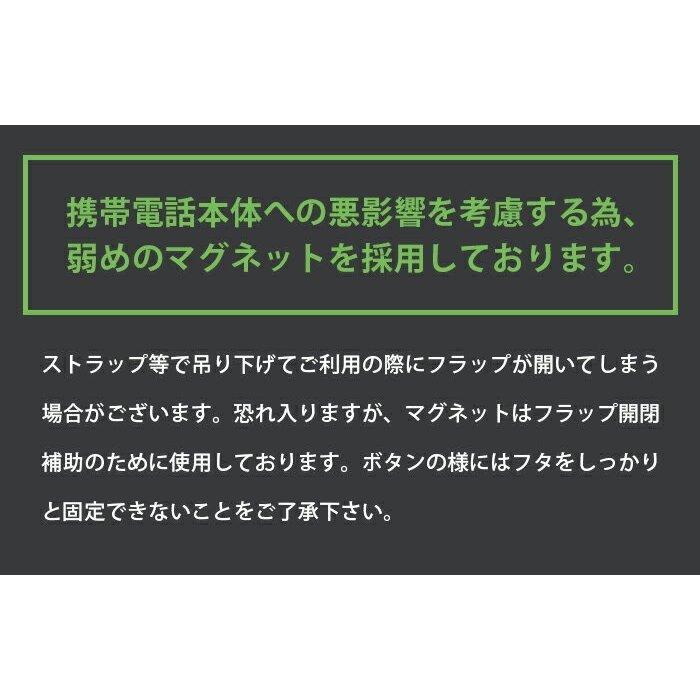 携帯電話本体への悪影響を考慮する為、弱めのマグネットを採用しております。

ストラップ等で吊り下げてご利用の際にフラップが開いてしまう場合がございます。恐れ入りますが、マグネットはフラップ開閉補助のために使用しております。ボタンの様にはフタをしっかりと固定できないことをご了承下さい。